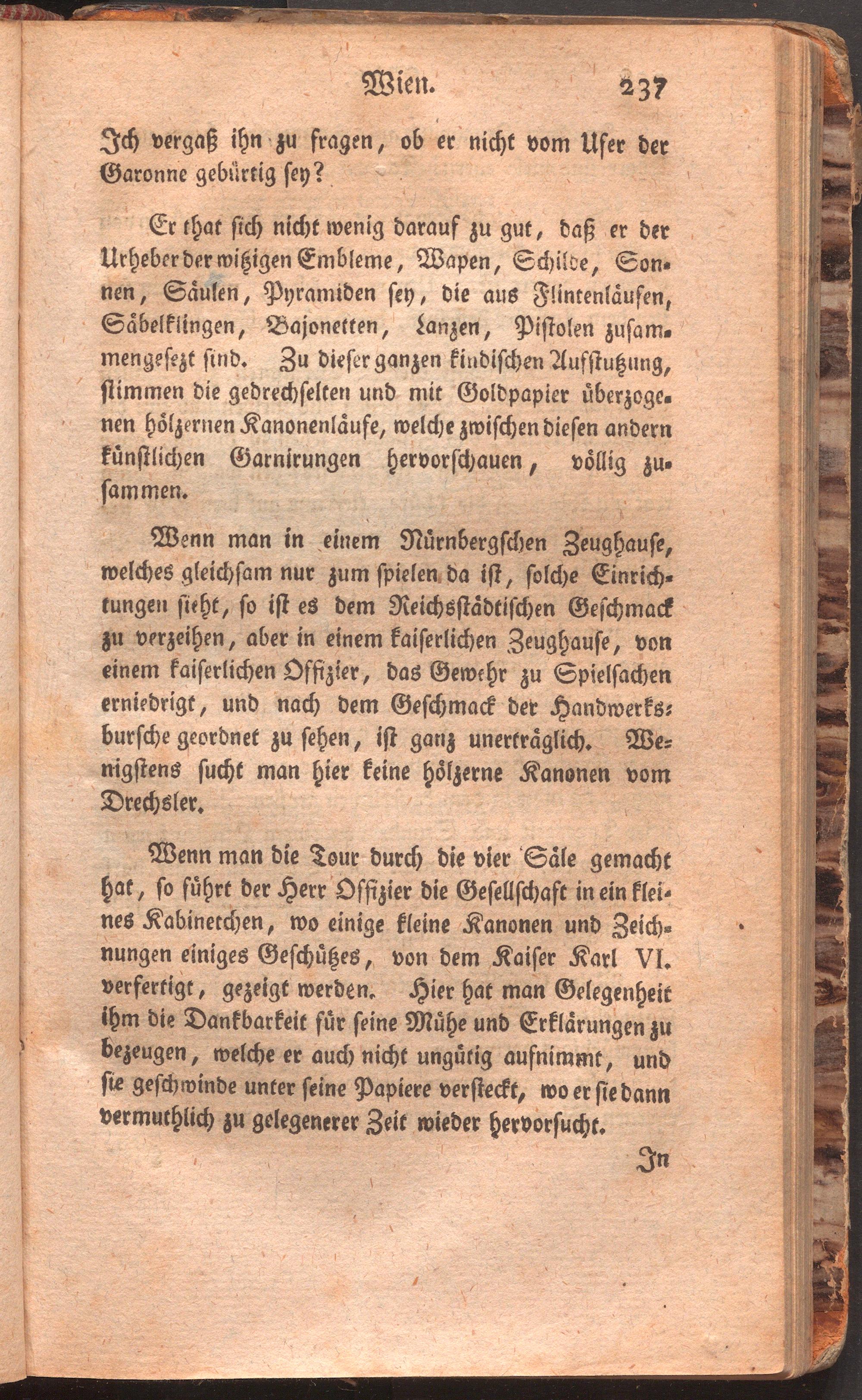 Wien. 237

Ich vergaß ihn zu fragen, ob er nicht vom Ufer der Garonne gebürtig sey?

Er that sich nicht wenig darauf zu gut, daß er der Urheber der witzigen Embleme, Wapen, Schilde, Sonnen, Säulen, Pyramiden sey, die aus Flintenläufen, Säbelklingen, Bajonetten, Lanzen, Pistolen zusammengesezt sind. Zu dieser ganzen kindischen Aufstutzung, stimmen die gedrechselten und mit Goldpapier überzogenen hölzernen Kanonenläufe, welche zwischen diesen andern künstlichen Garnirungen hervorschauen, völlig zusammen.

Wenn man in einem Nürnbergschen Zeughause, welches gleichsam nur zum spielen da ist, solche Einrichtungen sieht, so ist es dem Reichsstädtischen Geschmack zu verzeihen, aber in einem kaiserlichen Zeughause, von einem kaiserlichen Offizier, das Gewehr zu Spielsachen erniedrigt, und nach dem Geschmack der Handwerksbursche geordnet zu sehen, ist ganz unerträglich. Wenigstens sucht man hier keine hölzerne Kanonen vom Drechsler.

Wenn man die Tour durch die vier Säle gemacht hat, so führt der Herr Offizier die Gesellschaft in ein kleines Kabinetchen, wo einige kleine Kanonen und Zeichnungen einiges Geschützes, von dem Kaiser Karl VI. verfertigt, gezeigt werden. Hier hat man Gelegenheit ihm die Dankbarkeit für seine Mühe und Erklärungen zu bezeugen, welche er auch nicht ungütig aufnimmt, und sie geschwinde unter seine Papiere versteckt, wo er sie dann vermuthlich zu gelegenerer Zeit wieder hervorsucht.

In